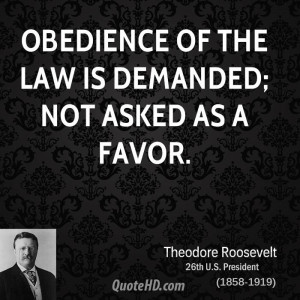 OBEDIENCE OF THE LAW IS DEMANDED; NOT ASKED AS A FAVOR.

Theodore Roosevelt
26th U.S. President
(1858-1919)

QuoteHD.com